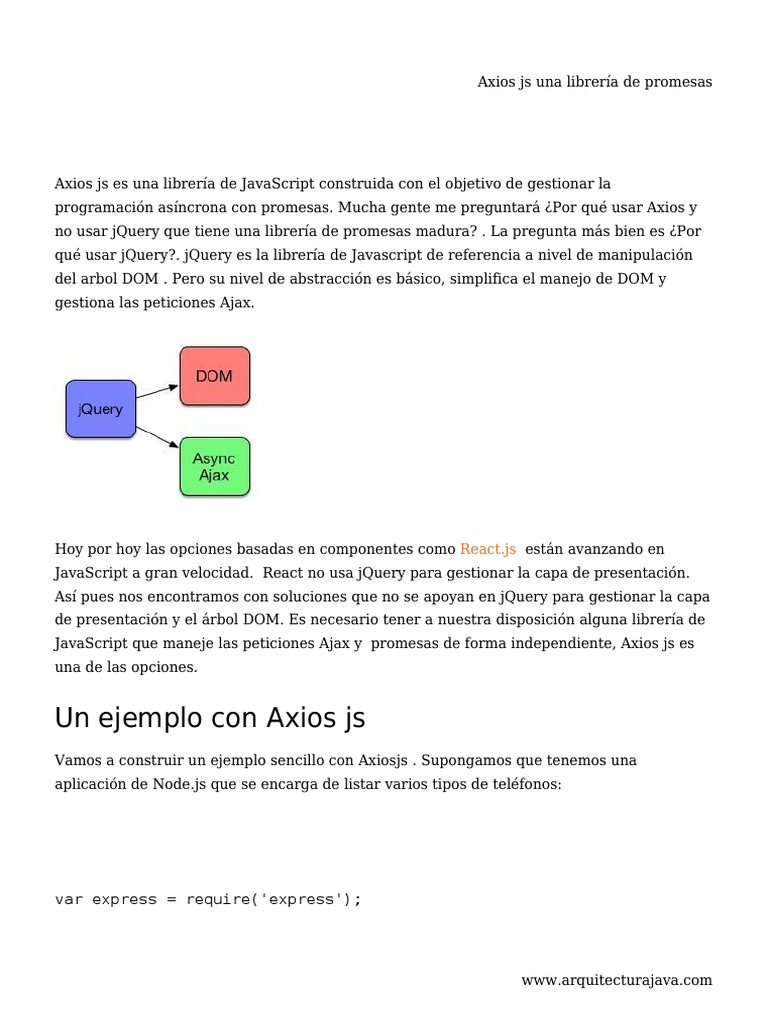 Axios js una librería de promesas

Axios js es una librería de JavaScript construida con el objetivo de gestionar la programación asíncrona con promesas. Mucha gente me preguntará ¿Por qué usar Axios y no usar jQuery que tiene una librería de promesas madura? . La pregunta más bien es ¿Por qué usar jQuery?. jQuery es la librería de Javascript de referencia a nivel de manipulación del arbol DOM . Pero su nivel de abstracción es básico, simplifica el manejo de DOM y gestiona las peticiones Ajax.

jQuery

DOM

Async Ajax

Hoy por hoy las opciones basadas en componentes como React.js están avanzando en JavaScript a gran velocidad. React no usa jQuery para gestionar la capa de presentación. Así pues nos encontramos con soluciones que no se apoyan en jQuery para gestionar la capa de presentación y el árbol DOM. Es necesario tener a nuestra disposición alguna librería de JavaScript que maneje las peticiones Ajax y promesas de forma independiente, Axios js es una de las opciones.

Un ejemplo con Axios js

Vamos a construir un ejemplo sencillo con Axiosjs . Supongamos que tenemos una aplicación de Node.js que se encarga de listar varios tipos de teléfonos:

var express = require('express');

www.arquitecturajava.com